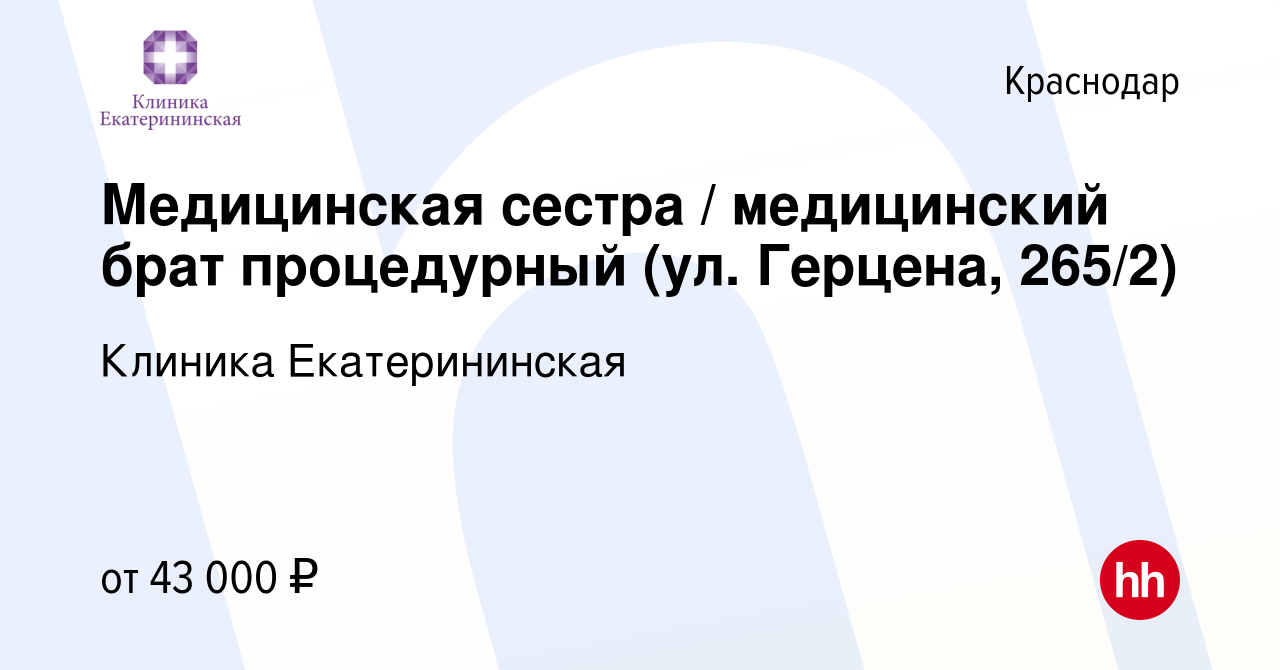 Клиника Екатерининская

Краснодар

Медицинская сестра / медицинский брат процедурный (ул. Герцена, 265/2)

Клиника Екатерининская

от 43 000 ₽

hh